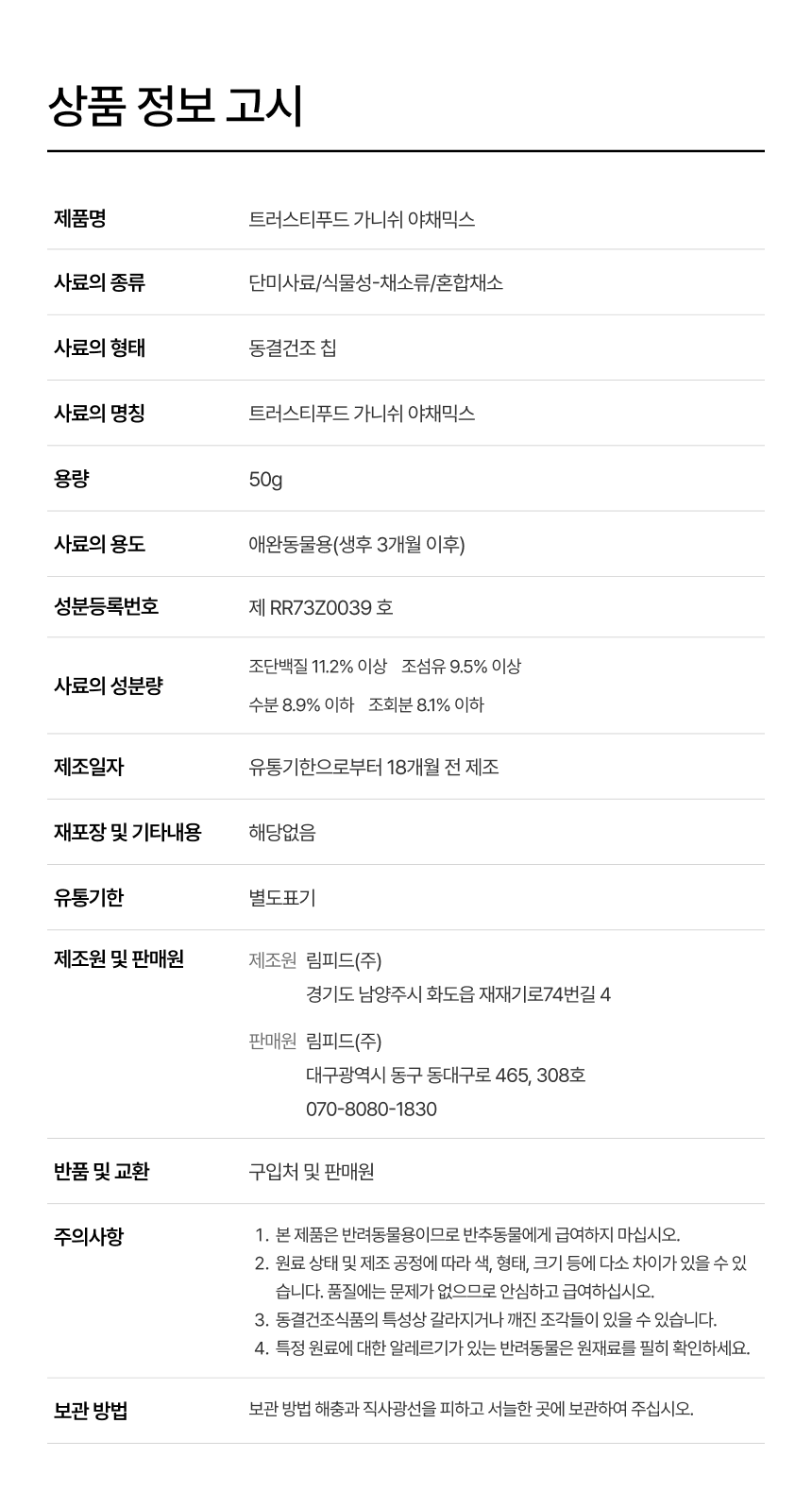 상품 정보 고시

제품명
트러스티푸드 가니쉬 야채믹스

사료의 종류
단미사료/식물성-채소류/혼합채소

사료의 형태
동결건조 칩

사료의 명칭
트러스티푸드 가니쉬 야채믹스

용량
50g

사료의 용도
애완동물용(생후 3개월 이후)

성분등록번호
제 RR73Z0039 호

사료의 성분량
조단백질 11.2% 이상 조섬유 9.5% 이상
수분 8.9% 이하 조회분 8.1% 이하

제조일자
유통기한으로부터 18개월 전 제조

재포장 및 기타내용
해당없음

유통기한
별도표기

제조원 및 판매원
제조원 림피드(주)
경기도 남양주시 화도읍 재재기로74번길 4
판매원 림피드(주)
대구광역시 동구 동대구로 465, 308호
070-8080-1830

반품 및 교환
구입처 및 판매원

주의사항
1. 본 제품은 반려동물용이므로 반추동물에게 급여하지 마십시오.
2. 원료 상태 및 제조 공정에 따라 색, 형태, 크기 등에 다소 차이가 있을 수 있습니다. 품질에는 문제가 없으므로 안심하고 급여하십시오.
3. 동결건조식품의 특성상 갈라지거나 깨진 조각들이 있을 수 있습니다.
4. 특정 원료에 대한 알레르기가 있는 반려동물은 원재료를 필히 확인하세요.

보관 방법
보관 방법 해충과 직사광선을 피하고 서늘한 곳에 보관하여 주십시오.